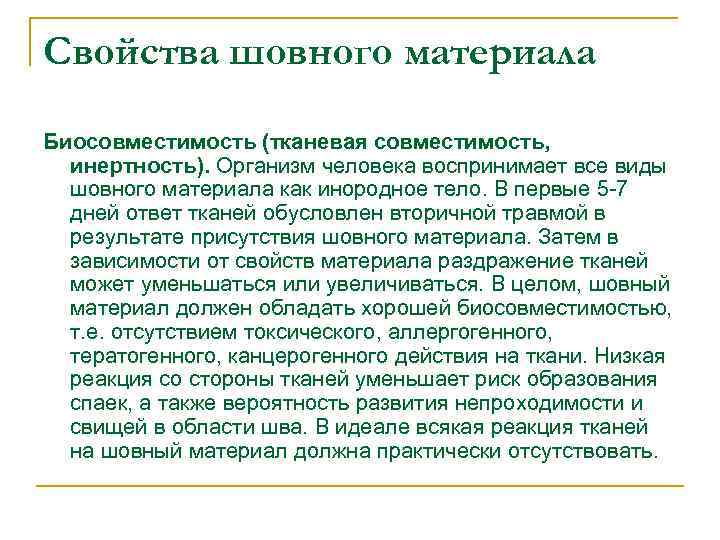 Свойства шовного материала

Биосовместимость (тканевая совместимость, инертность). Организм человека воспринимает все виды шовного материала как инородное тело. В первые 5-7 дней ответ тканей обусловлен вторичной травмой в результате присутствия шовного материала. Затем в зависимости от свойств материала раздражение тканей может уменьшаться или увеличиваться. В целом, шовный материал должен обладать хорошей биосовместимостью, т.е. отсутствием токсического, аллергогенного, тератогенного, канцерогенного действия на ткани. Низкая реакция со стороны тканей уменьшает риск образования спаек, а также вероятность развития непроходимости и свищей в области шва. В идеале всякая реакция тканей на шовный материал должна практически отсутствовать.